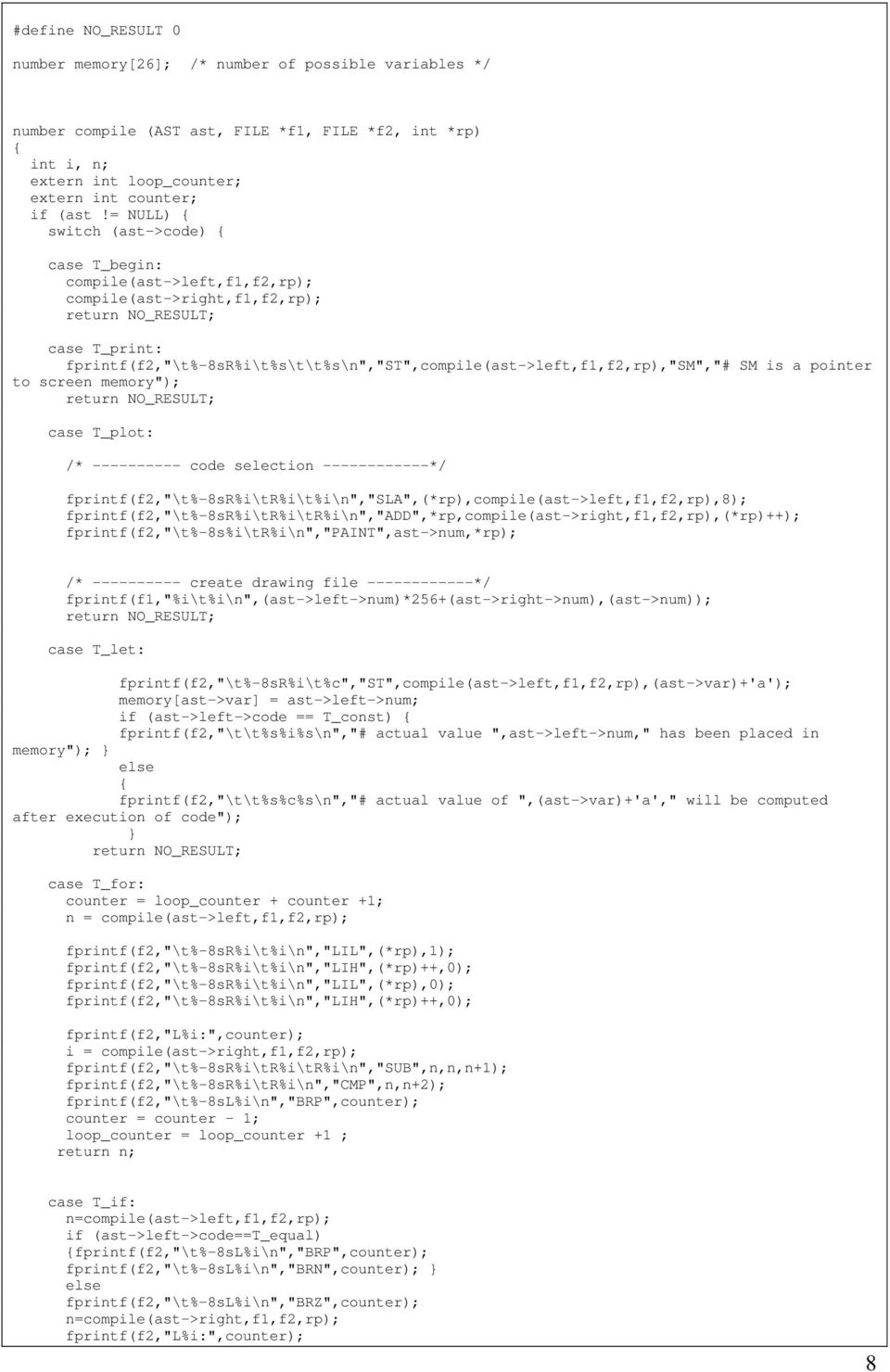 #define NO_RESULT 0

number memory[26]; /* number of possible variables */

number compile (AST ast, FILE *f1, FILE *f2, int *rp)
{
int i, n;
extern int loop_counter;
extern int counter;
if (ast != NULL) {
switch (ast->code) {

case T_begin:
compile(ast->left,f1,f2,rp);
compile(ast->right,f1,f2,rp);
return NO_RESULT;

case T_print:
fprintf(f2,"\t%-8sR%i\t%s\t\t%s\n","ST",compile(ast->left,f1,f2,rp),"SM","# SM is a pointer to screen memory");
return NO_RESULT;

case T_plot:

/* ---------- code selection ------------*/

fprintf(f2,"\t%-8sR%i\tR%i\t%i\n","SLA",(*rp),compile(ast->left,f1,f2,rp),8);
fprintf(f2,"\t%-8sR%i\tR%i\tR%i\n","ADD",*rp,compile(ast->right,f1,f2,rp),(*rp)++);
fprintf(f2,"\t%-8s%i\tR%i\n","PAINT",ast->num,*rp);

/* ---------- create drawing file ------------*/
fprintf(f1,"%i\t%i\n",(ast->left->num)*256+(ast->right->num),(ast->num));
return NO_RESULT;

case T_let:

fprintf(f2,"\t%-8sR%i\t%c","ST",compile(ast->left,f1,f2,rp),(ast->var)+'a');
memory[ast->var] = ast->left->num;
if (ast->left->code == T_const) {
fprintf(f2,"\t\t%s%i%s\n","# actual value ",ast->left->num," has been placed in memory"); }
else
{
fprintf(f2,"\t\t%s%c%s\n","# actual value of ",(ast->var)+'a'," will be computed after execution of code");
}
return NO_RESULT;

case T_for:
counter = loop_counter + counter +1;
n = compile(ast->left,f1,f2,rp);

fprintf(f2,"\t%-8sR%i\t%i\n","LIL",(*rp),1);
fprintf(f2,"\t%-8sR%i\t%i\n","LIH",(*rp)++,0);
fprintf(f2,"\t%-8sR%i\t%i\n","LIL",(*rp),0);
fprintf(f2,"\t%-8sR%i\t%i\n","LIH",(*rp)++,0);

fprintf(f2,"L%i:",counter);
i = compile(ast->right,f1,f2,rp);
fprintf(f2,"\t%-8sR%i\tR%i\tR%i\n","SUB",n,n,n+1);
fprintf(f2,"\t%-8sR%i\tR%i\n","CMP",n,n+2);
fprintf(f2,"\t%-8sL%i\n","BRP",counter);
counter = counter - 1;
loop_counter = loop_counter +1 ;
return n;

case T_if:
n=compile(ast->left,f1,f2,rp);
if (ast->left->code==T_equal)
{fprintf(f2,"\t%-8sL%i\n","BRP",counter);
fprintf(f2,"\t%-8sL%i\n","BRN",counter); }
else
fprintf(f2,"\t%-8sL%i\n","BRZ",counter);
n=compile(ast->right,f1,f2,rp);
fprintf(f2,"L%i:",counter);

8